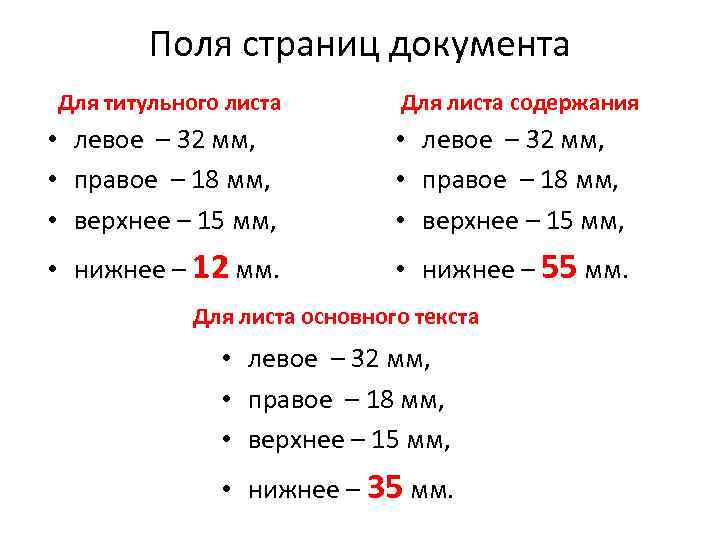 Поля страниц документа

Для титульного листа
• левое – 32 мм,
• правое – 18 мм,
• верхнее – 15 мм,
• нижнее – 12 мм.

Для листа содержания
• левое – 32 мм,
• правое – 18 мм,
• верхнее – 15 мм,
• нижнее – 55 мм.

Для листа основного текста
• левое – 32 мм,
• правое – 18 мм,
• верхнее – 15 мм,
• нижнее – 35 мм.